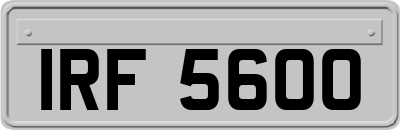 IRF 5600